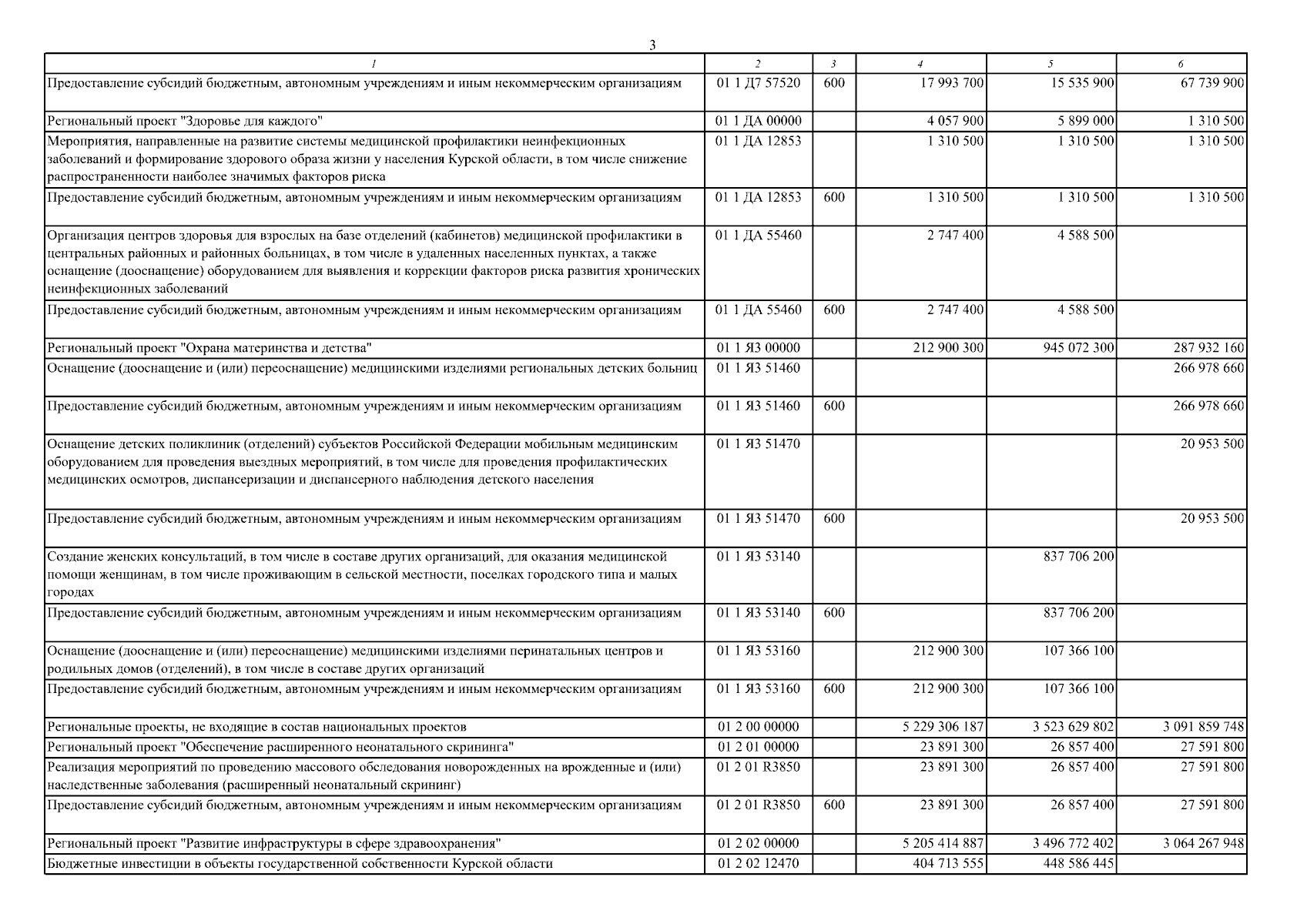 3

| 1 | 2 | 3 | 4 | 5 | 6 |
|---|---|---|---|---|---|
| Предоставление субсидий бюджетным, автономным учреждениям и иным некоммерческим организациям | 01 1 Д7 57520 | 600 | 17 993 700 | 15 535 900 | 67 739 900 |
| Региональный проект "Здоровье для каждого" | 01 1 ДА 00000 | | 4 057 900 | 5 899 000 | 1 310 500 |
| Мероприятия, направленные на развитие системы медицинской профилактики неинфекционных заболеваний и формирование здорового образа жизни у населения Курской области, в том числе снижение распространенности наиболее значимых факторов риска | 01 1 ДА 12853 | | 1 310 500 | 1 310 500 | 1 310 500 |
| Предоставление субсидий бюджетным, автономным учреждениям и иным некоммерческим организациям | 01 1 ДА 12853 | 600 | 1 310 500 | 1 310 500 | 1 310 500 |
| Организация центров здоровья для взрослых на базе отделений (кабинетов) медицинской профилактики в центральных районных и районных больницах, в том числе в удаленных населенных пунктах, а также оснащение (дооснащение) оборудованием для выявления и коррекции факторов риска развития хронических неинфекционных заболеваний | 01 1 ДА 55460 | | 2 747 400 | 4 588 500 | |
| Предоставление субсидий бюджетным, автономным учреждениям и иным некоммерческим организациям | 01 1 ДА 55460 | 600 | 2 747 400 | 4 588 500 | |
| Региональный проект "Охрана материнства и детства" | 01 1 Я3 00000 | | 212 900 300 | 945 072 300 | 287 932 160 |
| Оснащение (дооснащение и (или) переоснащение) медицинскими изделиями региональных детских больниц | 01 1 Я3 51460 | | | | 266 978 660 |
| Предоставление субсидий бюджетным, автономным учреждениям и иным некоммерческим организациям | 01 1 Я3 51460 | 600 | | | 266 978 660 |
| Оснащение детских поликлиник (отделений) субъектов Российской Федерации мобильным медицинским оборудованием для проведения выездных мероприятий, в том числе для проведения профилактических медицинских осмотров, диспансеризации и диспансерного наблюдения детского населения | 01 1 Я3 51470 | | | | 20 953 500 |
| Предоставление субсидий бюджетным, автономным учреждениям и иным некоммерческим организациям | 01 1 Я3 51470 | 600 | | | 20 953 500 |
| Создание женских консультаций, в том числе в составе других организаций, для оказания медицинской помощи женщинам, в том числе проживающим в сельской местности, поселках городского типа и малых городах | 01 1 Я3 53140 | | | 837 706 200 | |
| Предоставление субсидий бюджетным, автономным учреждениям и иным некоммерческим организациям | 01 1 Я3 53140 | 600 | | 837 706 200 | |
| Оснащение (дооснащение и (или) переоснащение) медицинскими изделиями перинатальных центров и родильных домов (отделений), в том числе в составе других организаций | 01 1 Я3 53160 | | 212 900 300 | 107 366 100 | |
| Предоставление субсидий бюджетным, автономным учреждениям и иным некоммерческим организациям | 01 1 Я3 53160 | 600 | 212 900 300 | 107 366 100 | |
| Региональные проекты, не входящие в состав национальных проектов | 01 2 00 00000 | | 5 229 306 187 | 3 523 629 802 | 3 091 859 748 |
| Региональный проект "Обеспечение расширенного неонатального скрининга" | 01 2 01 00000 | | 23 891 300 | 26 857 400 | 27 591 800 |
| Реализация мероприятий по проведению массового обследования новорожденных на врожденные и (или) наследственные заболевания (расширенный неонатальный скрининг) | 01 2 01 R3850 | | 23 891 300 | 26 857 400 | 27 591 800 |
| Предоставление субсидий бюджетным, автономным учреждениям и иным некоммерческим организациям | 01 2 01 R3850 | 600 | 23 891 300 | 26 857 400 | 27 591 800 |
| Региональный проект "Развитие инфраструктуры в сфере здравоохранения" | 01 2 02 00000 | | 5 205 414 887 | 3 496 772 402 | 3 064 267 948 |
| Бюджетные инвестиции в объекты государственной собственности Курской области | 01 2 02 12470 | | 404 713 555 | 448 586 445 | |